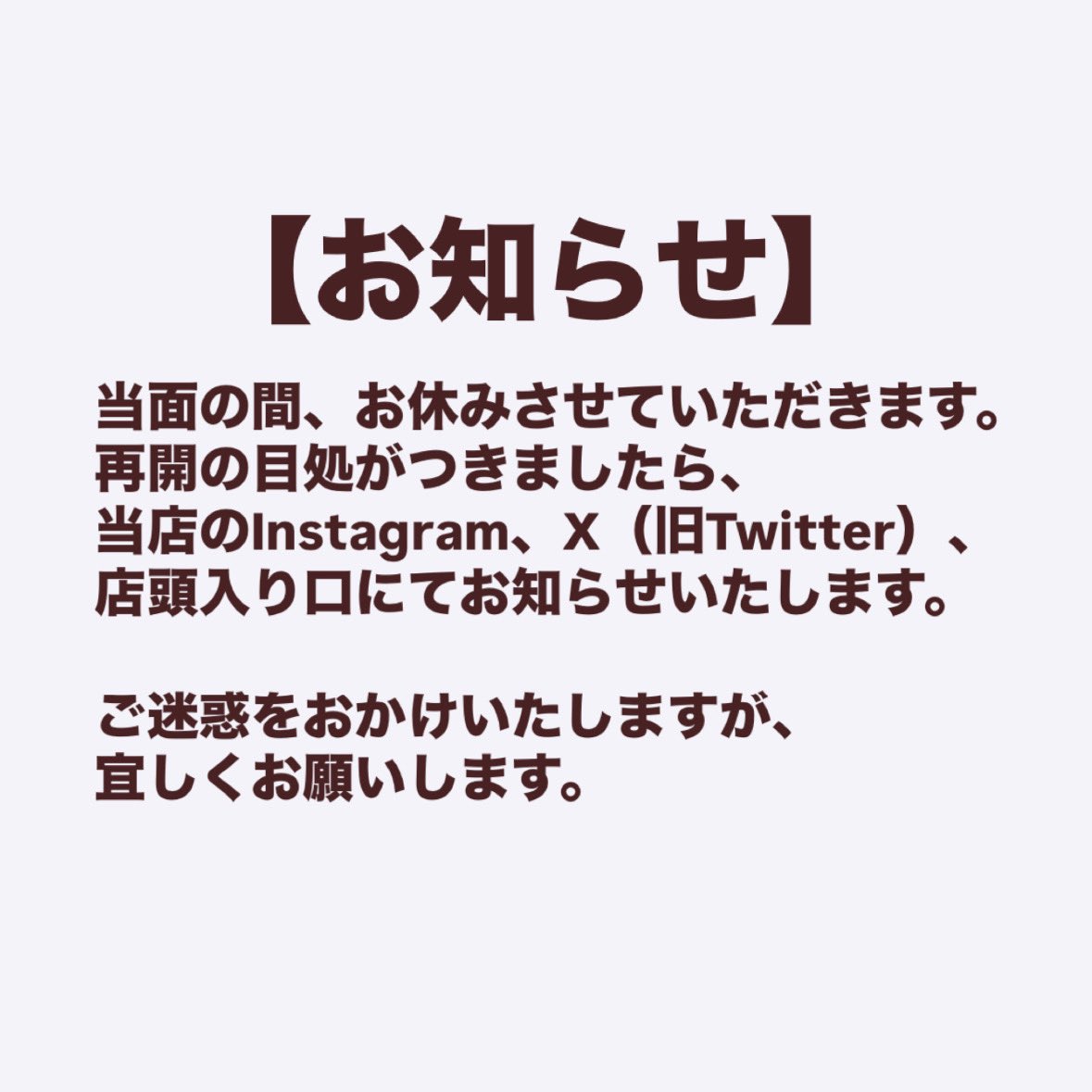 【お知らせ】

当面の間、お休みさせていただきます。
再開の目処がつきましたら、
当店のInstagram、X（旧Twitter）、
店頭入り口にてお知らせいたします。

ご迷惑をおかけいたしますが、
宜しくお願いします。